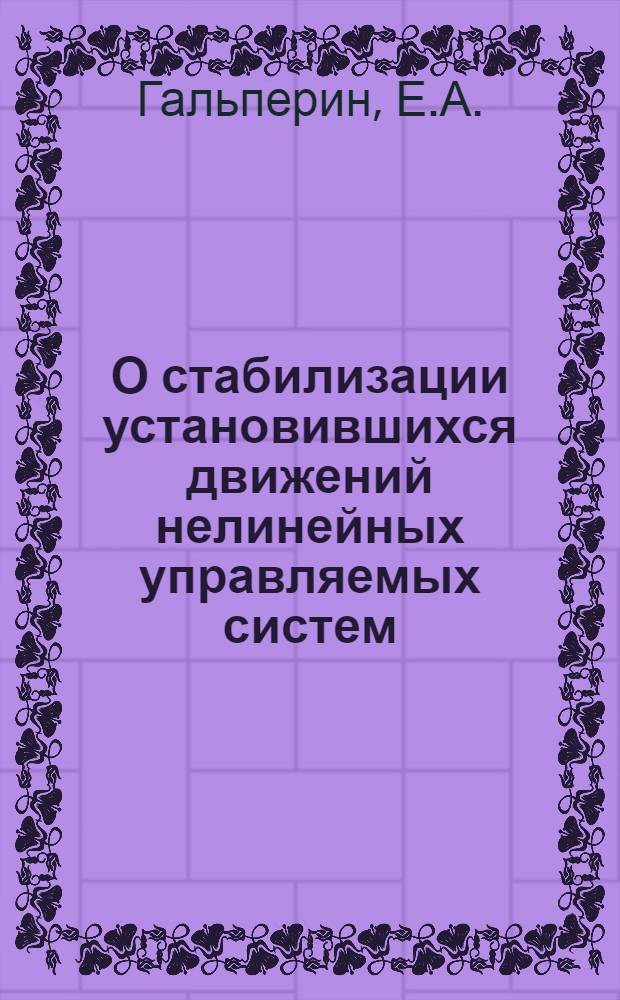 Гальперин, Е.А.

О стабилизации установившихся движений нелинейных управляемых систем